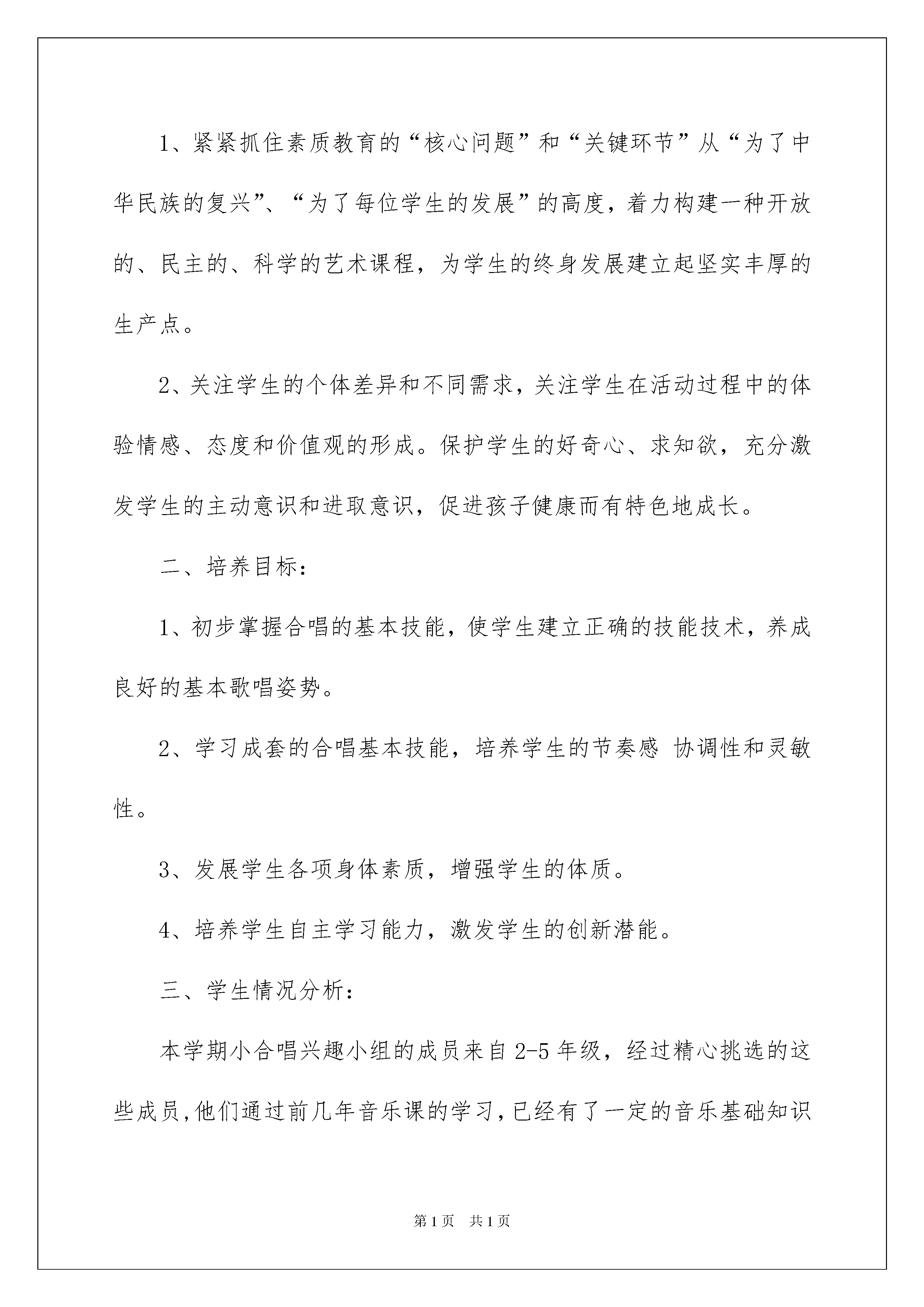 1、紧紧抓住素质教育的“核心问题”和“关键环节”从“为了中华民族的复兴”、“为了每位学生的发展”的高度，着力构建一种开放的、民主的、科学的艺术课程，为学生的终身发展建立起坚实丰厚的生产点。

2、关注学生的个体差异和不同需求，关注学生在活动过程中的体验情感、态度和价值观的形成。保护学生的好奇心、求知欲，充分激发学生的主动意识和进取意识，促进孩子健康而有特色地成长。

二、培养目标：

1、初步掌握合唱的基本技能，使学生建立正确的技能技术，养成良好的基本歌唱姿势。

2、学习成套的合唱基本技能，培养学生的节奏感 协调性和灵敏性。

3、发展学生各项身体素质，增强学生的体质。

4、培养学生自主学习能力，激发学生的创新潜能。

三、学生情况分析：

本学期小合唱兴趣小组的成员来自2-5年级，经过精心挑选的这些成员,他们通过前几年音乐课的学习,已经有了一定的音乐基础知识

第1页 共1页